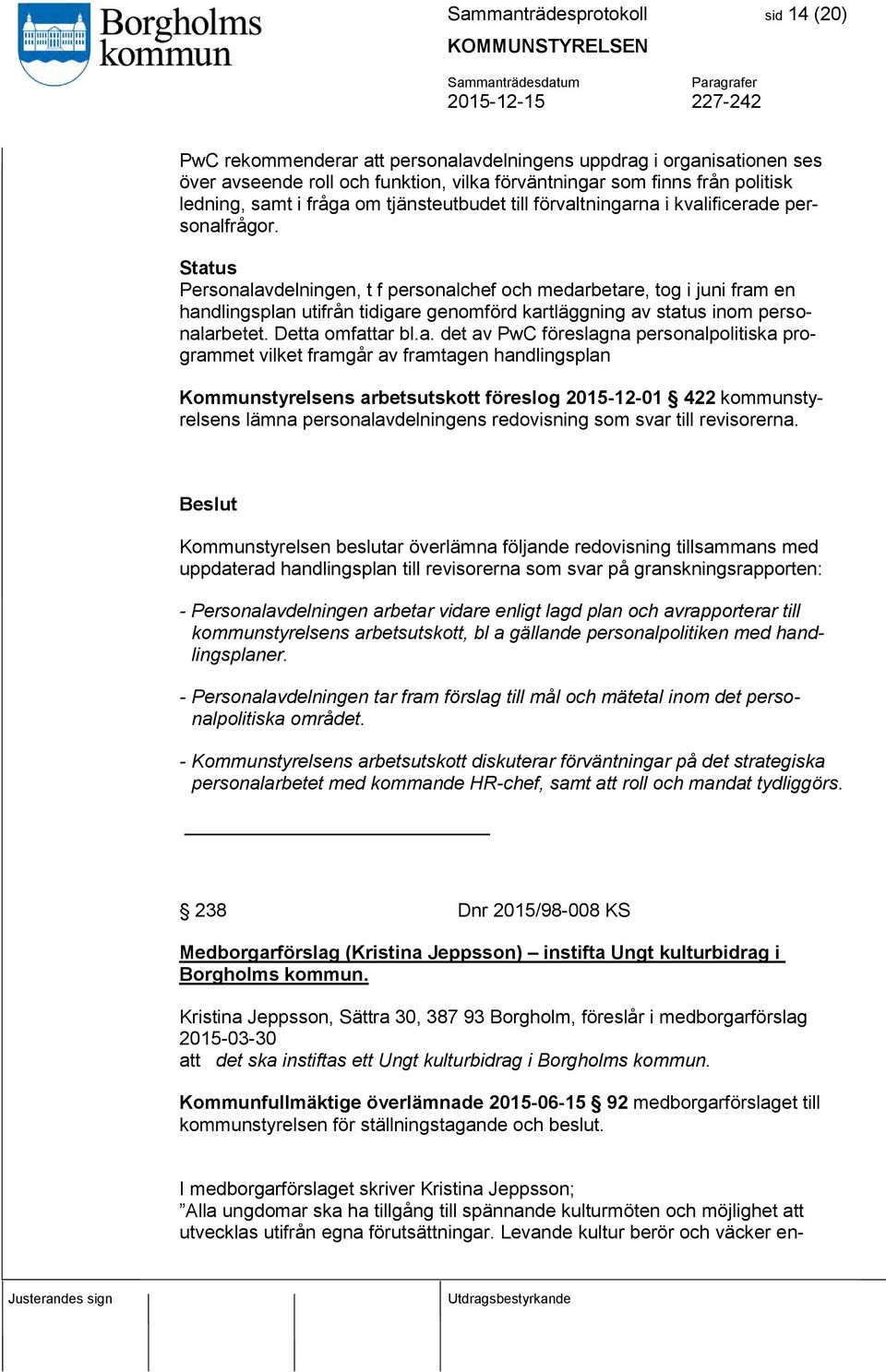 Borgholms kommun

Sammanträdesprotokoll sid 14 (20)

KOMMUNSTYRELSEN

Sammanträdesdatum
2015-12-15

Paragrafer
227-242

PwC rekommenderar att personalavdelningens uppdrag i organisationen ses över avseende roll och funktion, vilka förväntningar som finns från politisk ledning, samt i fråga om tjänsteutbudet till förvaltningarna i kvalificerade personalfrågor.

Status
Personalavdelningen, t f personalchef och medarbetare, tog i juni fram en handlingsplan utifrån tidigare genomförd kartläggning av status inom personalarbetet. Detta omfattar bl.a. det av PwC föreslagna personalpolitiska programmet vilket framgår av framtagen handlingsplan

Kommunstyrelsens arbetsutskott föreslog 2015-12-01 § 422 kommunstyrelsens lämna personalavdelningens redovisning som svar till revisorerna.

Beslut

Kommunstyrelsen beslutar överlämna följande redovisning tillsammans med uppdaterad handlingsplan till revisorerna som svar på granskningsrapporten:

- Personalavdelningen arbetar vidare enligt lagd plan och avrapporterar till kommunstyrelsens arbetsutskott, bl a gällande personalpolitiken med handlingsplaner.

- Personalavdelningen tar fram förslag till mål och mätetal inom det personalpolitiska området.

- Kommunstyrelsens arbetsutskott diskuterar förväntningar på det strategiska personalarbetet med kommande HR-chef, samt att roll och mandat tydliggörs.

§ 238 Dnr 2015/98-008 KS

Medborgarförslag (Kristina Jeppsson) – instifta Ungt kulturbidrag i Borgholms kommun.

Kristina Jeppsson, Sättra 30, 387 93 Borgholm, föreslår i medborgarförslag 2015-03-30
att det ska instiftas ett Ungt kulturbidrag i Borgholms kommun.

Kommunfullmäktige överlämnade 2015-06-15 § 92 medborgarförslaget till kommunstyrelsen för ställningstagande och beslut.

I medborgarförslaget skriver Kristina Jeppsson;
”Alla ungdomar ska ha tillgång till spännande kulturmöten och möjlighet att utvecklas utifrån egna förutsättningar. Levande kultur berör och väcker en-

Justerandes sign

Utdragsbestyrkande